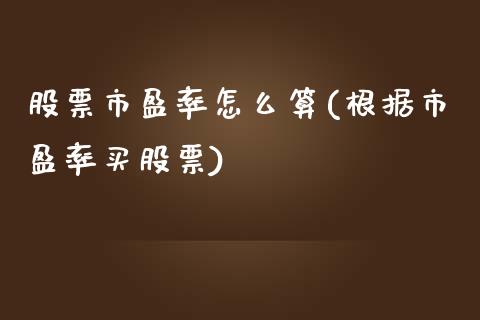 股票市盈率怎么算(根据市盈率买股票)